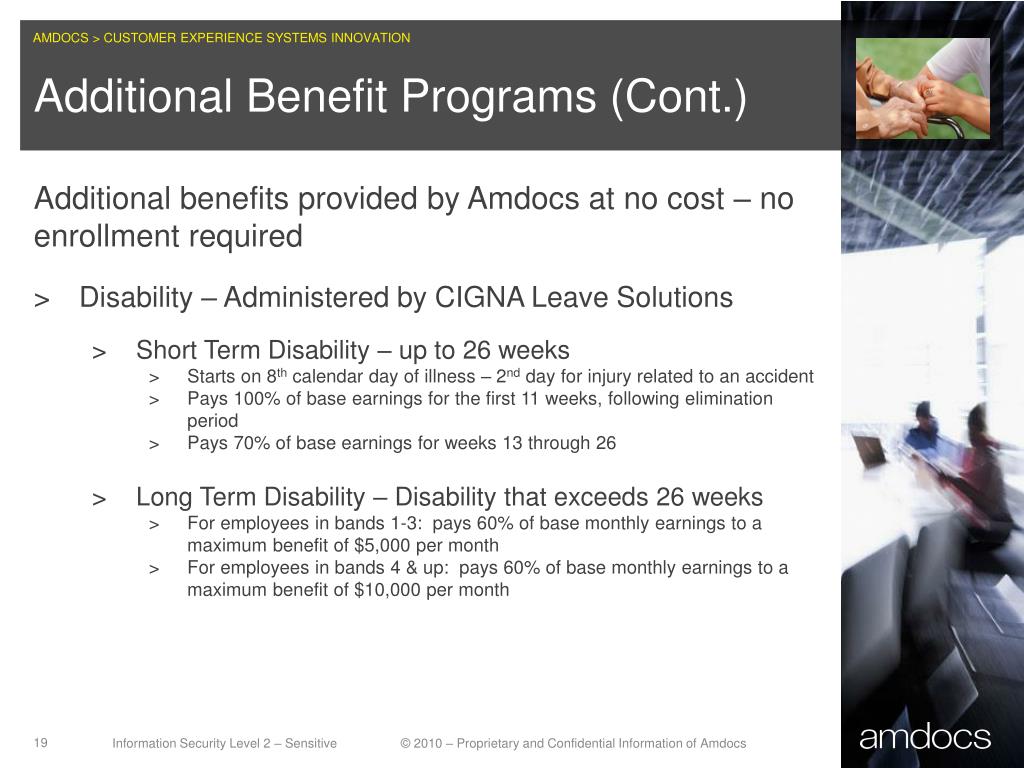 AMDOCS > CUSTOMER EXPERIENCE SYSTEMS INNOVATION

Additional Benefit Programs (Cont.)

Additional benefits provided by Amdocs at no cost – no enrollment required

> Disability – Administered by CIGNA Leave Solutions

> Short Term Disability – up to 26 weeks

> Starts on 8$^{th}$ calendar day of illness – 2$^{nd}$ day for injury related to an accident

> Pays 100% of base earnings for the first 11 weeks, following elimination period

> Pays 70% of base earnings for weeks 13 through 26

> Long Term Disability – Disability that exceeds 26 weeks

> For employees in bands 1-3: pays 60% of base monthly earnings to a maximum benefit of $5,000 per month

> For employees in bands 4 & up: pays 60% of base monthly earnings to a maximum benefit of $10,000 per month

19 Information Security Level 2 – Sensitive © 2010 – Proprietary and Confidential Information of Amdocs

amdocs